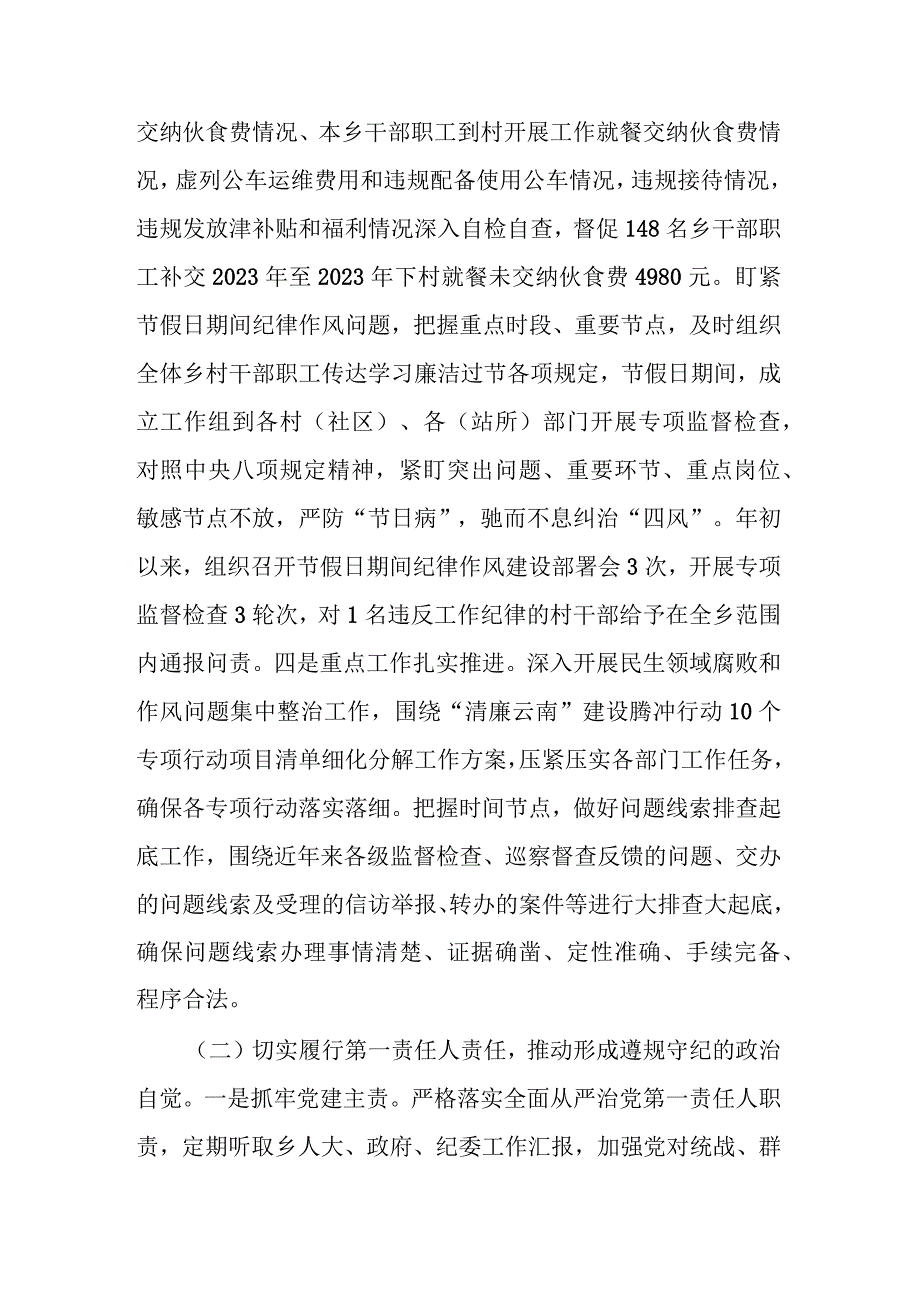 交纳伙食费情况、本乡干部职工到村开展工作就餐交纳伙食费情况，虚列公车运维费用和违规配备使用公车情况，违规接待情况，违规发放津补贴和福利情况深入自检自查，督促148名乡干部职工补交2023年至2023年下村就餐未交纳伙食费4980元。盯紧节假日期间纪律作风问题，把握重点时段、重要节点，及时组织全体乡村干部职工传达学习廉洁过节各项规定，节假日期间，成立工作组到各村（社区）、各（站所）部门开展专项监督检查，对照中央八项规定精神，紧盯突出问题、重要环节、重点岗位、敏感节点不放，严防“节日病”，驰而不息纠治“四风”。年初以来，组织召开节假日期间纪律作风建设部署会3次，开展专项监督检查3轮次，对1名违反工作纪律的村干部给予在全乡范围内通报问责。四是重点工作扎实推进。深入开展民生领域腐败和作风问题集中整治工作，围绕“清廉云南”建设腾冲行动10个专项行动项目清单细化分解工作方案，压紧压实各部门工作任务，确保各专项行动落实落细。把握时间节点，做好问题线索排查起底工作，围绕近年来各级监督检查、巡察督查反馈的问题、交办的问题线索及受理的信访举报、转办的案件等进行大排查大起底，确保问题线索办理事情清楚、证据确凿、定性准确、手续完备、程序合法。

（二）切实履行第一责任人责任，推动形成遵规守纪的政治自觉。一是抓牢党建主责。严格落实全面从严治党第一责任人职责，定期听取乡人大、政府、纪委工作汇报，加强党对统战、群